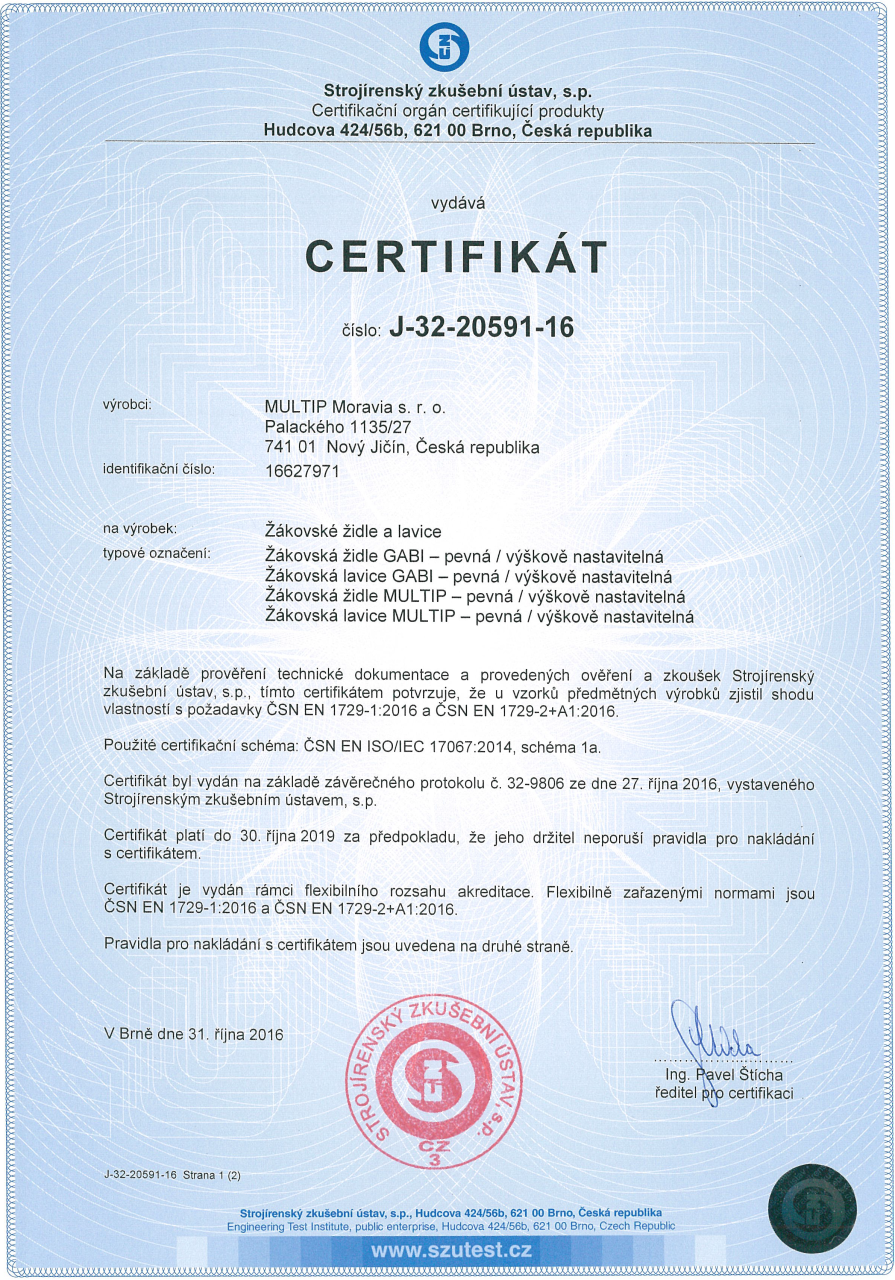 Strojírenský zkušební ústav, s.p.
Certifikační orgán certifikující produkty
Hudcova 424/56b, 621 00 Brno, Česká republika

vydává

CERTIFIKÁT

číslo: J-32-20591-16

výrobci: MULTIP Moravia s. r. o.
Palackého 1135/27
741 01 Nový Jičín, Česká republika
identifikační číslo: 16627971

na výrobek: Žákovské židle a lavice
typové označení: Žákovská židle GABI – pevná / výškově nastavitelná
Žákovská lavice GABI – pevná / výškově nastavitelná
Žákovská židle MULTIP – pevná / výškově nastavitelná
Žákovská lavice MULTIP – pevná / výškově nastavitelná

Na základě prověření technické dokumentace a provedených ověření a zkoušek Strojírenský zkušební ústav, s.p., tímto certifikátem potvrzuje, že u vzorků předmětných výrobků zjistil shodu vlastností s požadavky ČSN EN 1729-1:2016 a ČSN EN 1729-2+A1:2016.

Použité certifikační schéma: ČSN EN ISO/IEC 17067:2014, schéma 1a.

Certifikát byl vydán na základě závěrečného protokolu č. 32-9806 ze dne 27. října 2016, vystaveného Strojírenským zkušebním ústavem, s.p.

Certifikát platí do 30. října 2019 za předpokladu, že jeho držitel neporuší pravidla pro nakládání s certifikátem.

Certifikát je vydán rámci flexibilního rozsahu akreditace. Flexibilně zařazenými normami jsou ČSN EN 1729-1:2016 a ČSN EN 1729-2+A1:2016.

Pravidla pro nakládání s certifikátem jsou uvedena na druhé straně.

V Brně dne 31. října 2016

STROJÍRENSKÝ ZKUŠEBNÍ ÚSTAV, s.p.
CZ
3

Ing. Pavel Štícha
ředitel pro certifikaci

J-32-20591-16 Strana 1 (2)

Strojírenský zkušební ústav, s.p., Hudcova 424/56b, 621 00 Brno, Česká republika
Engineering Test Institute, public enterprise, Hudcova 424/56b, 621 00 Brno, Czech Republic
www.szutest.cz